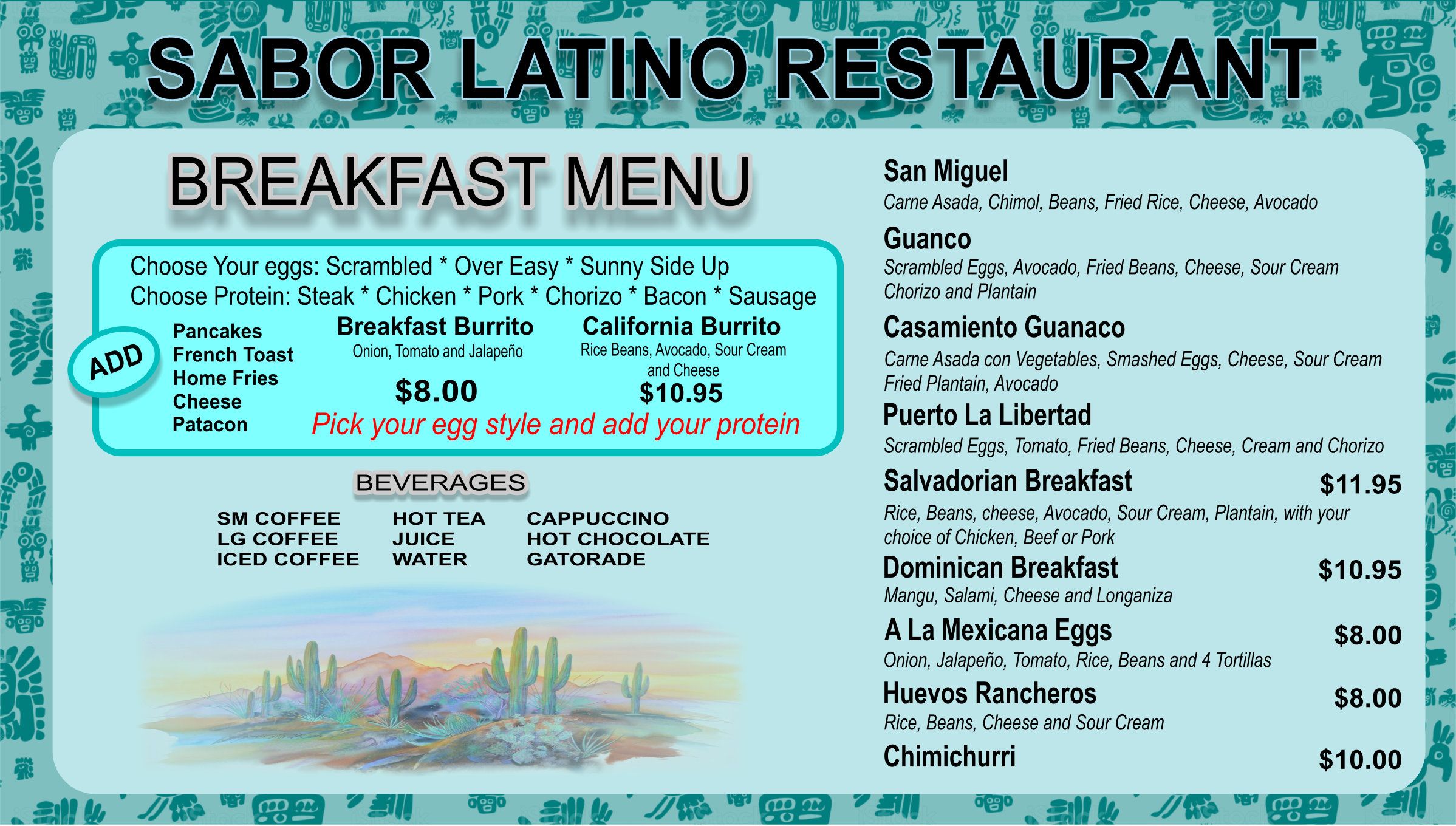 SABOR LATINO RESTAURANT

BREAKFAST MENU

Choose Your eggs: Scrambled * Over Easy * Sunny Side Up
Choose Protein: Steak * Chicken * Pork * Chorizo * Bacon * Sausage

ADD

Pancakes
French Toast
Home Fries
Cheese
Patacon

Breakfast Burrito
Onion, Tomato and Jalapeño
$8.00

California Burrito
Rice Beans, Avocado, Sour Cream and Cheese
$10.95

Pick your egg style and add your protein

BEVERAGES

SM COFFEE
LG COFFEE
ICED COFFEE

HOT TEA
JUICE
WATER

CAPPUCCINO
HOT CHOCOLATE
GATORADE

San Miguel
Carne Asada, Chimol, Beans, Fried Rice, Cheese, Avocado

Guanco
Scrambled Eggs, Avocado, Fried Beans, Cheese, Sour Cream Chorizo and Plantain

Casamiento Guanaco
Carne Asada con Vegetables, Smashed Eggs, Cheese, Sour Cream Fried Plantain, Avocado

Puerto La Libertad
Scrambled Eggs, Tomato, Fried Beans, Cheese, Cream and Chorizo

Salvadorian Breakfast $11.95
Rice, Beans, cheese, Avocado, Sour Cream, Plantain, with your choice of Chicken, Beef or Pork

Dominican Breakfast $10.95
Mangu, Salami, Cheese and Longaniza

A La Mexicana Eggs $8.00
Onion, Jalapeño, Tomato, Rice, Beans and 4 Tortillas

Huevos Rancheros $8.00
Rice, Beans, Cheese and Sour Cream

Chimichurri $10.00